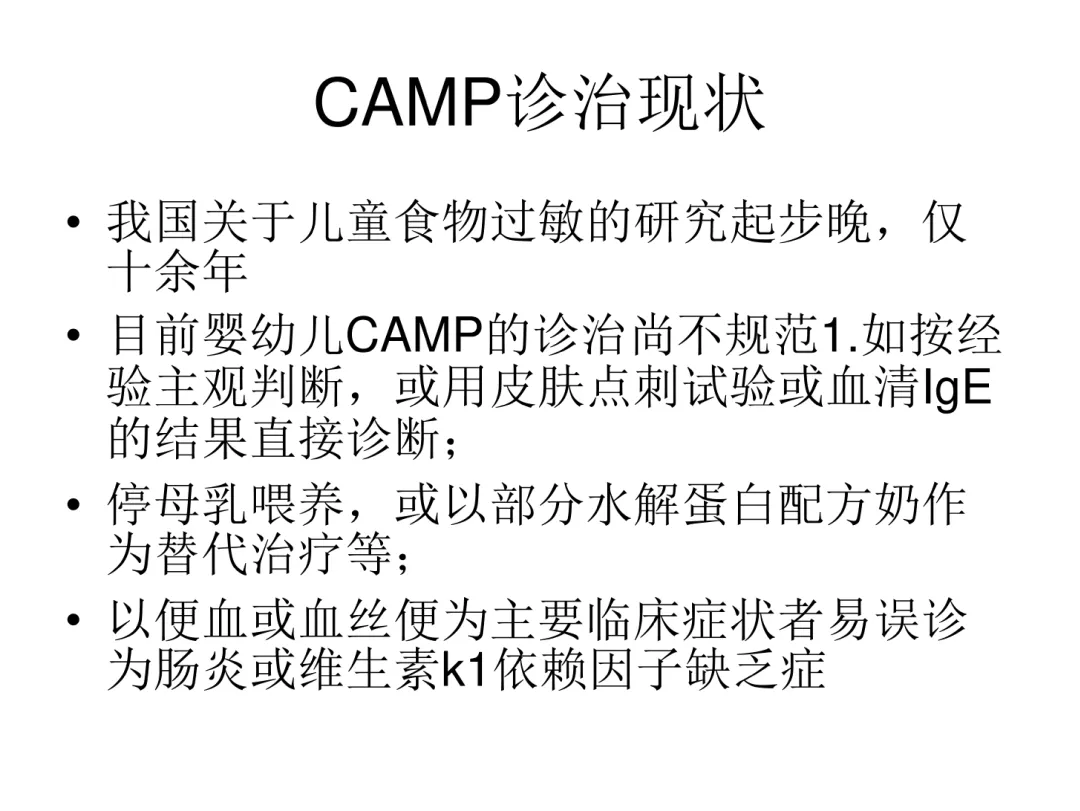 CAMP诊治现状

• 我国关于儿童食物过敏的研究起步晚，仅十余年
• 目前婴幼儿CAMP的诊治尚不规范1.如按经验主观判断，或用皮肤点刺试验或血清IgE的结果直接诊断；
• 停母乳喂养，或以部分水解蛋白配方奶作为替代治疗等；
• 以便血或血丝便为主要临床症状者易误诊为肠炎或维生素k1依赖因子缺乏症